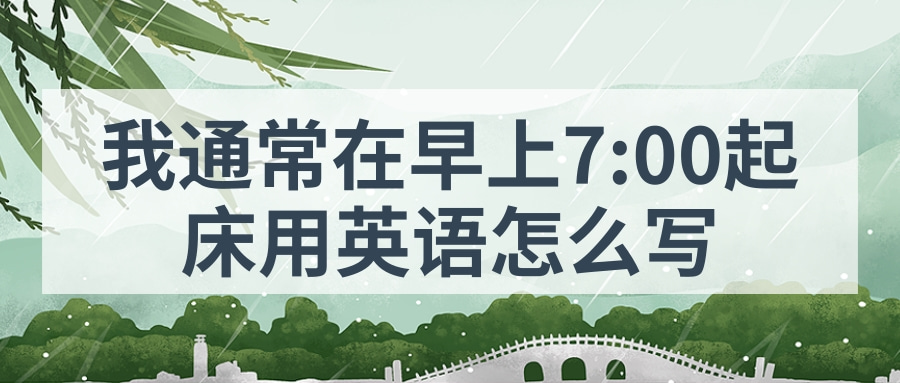 我通常在早上7:00起床用英语怎么写